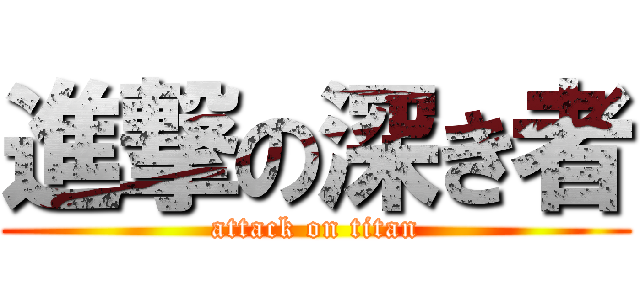 進撃の深き者
attack on titan